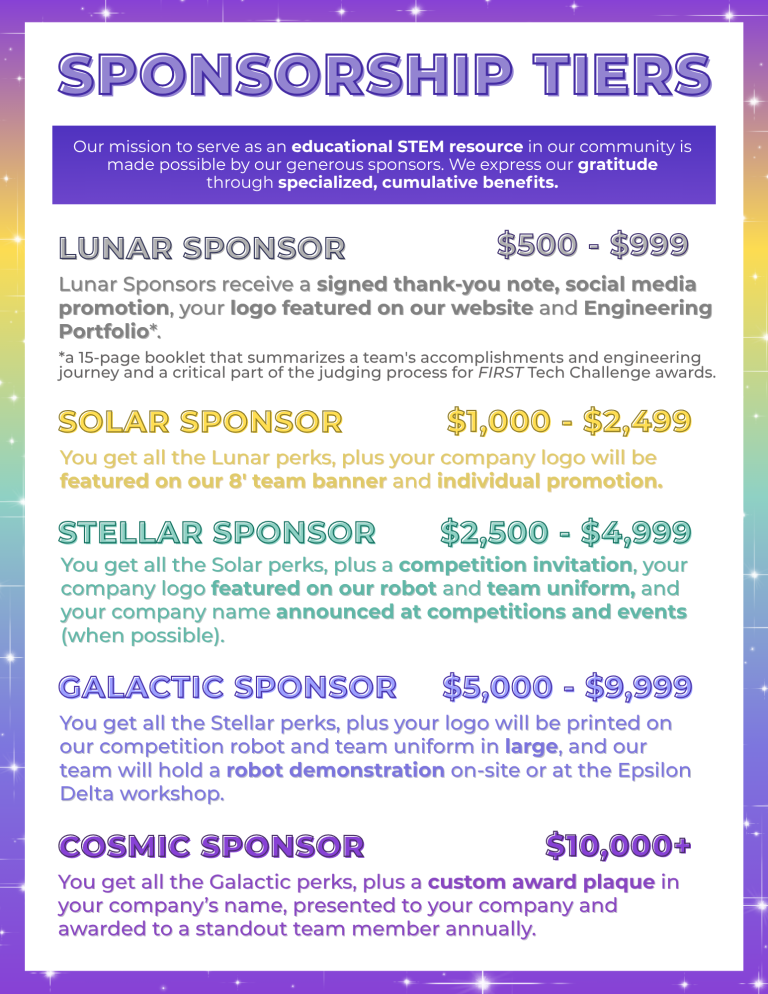 SPONSORSHIP TIERS

Our mission to serve as an educational STEM resource in our community is made possible by our generous sponsors. We express our gratitude through specialized, cumulative benefits.

LUNAR SPONSOR $500 - $999

Lunar Sponsors receive a signed thank-you note, social media promotion, your logo featured on our website and Engineering Portfolio*.

*a 15-page booklet that summarizes a team's accomplishments and engineering journey and a critical part of the judging process for FIRST Tech Challenge awards.

SOLAR SPONSOR $1,000 - $2,499

You get all the Lunar perks, plus your company logo will be featured on our 8' team banner and individual promotion.

STELLAR SPONSOR $2,500 - $4,999

You get all the Solar perks, plus a competition invitation, your company logo featured on our robot and team uniform, and your company name announced at competitions and events (when possible).

GALACTIC SPONSOR $5,000 - $9,999

You get all the Stellar perks, plus your logo will be printed on our competition robot and team uniform in large, and our team will hold a robot demonstration on-site or at the Epsilon Delta workshop.

COSMIC SPONSOR $10,000+

You get all the Galactic perks, plus a custom award plaque in your company's name, presented to your company and awarded to a standout team member annually.